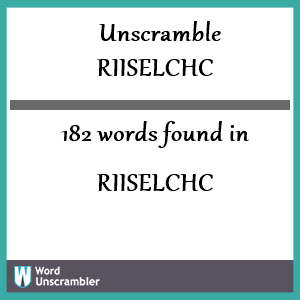 Unscramble
RIISELCHC

182 words found in

RIISELCHC

W Word Unscrambler